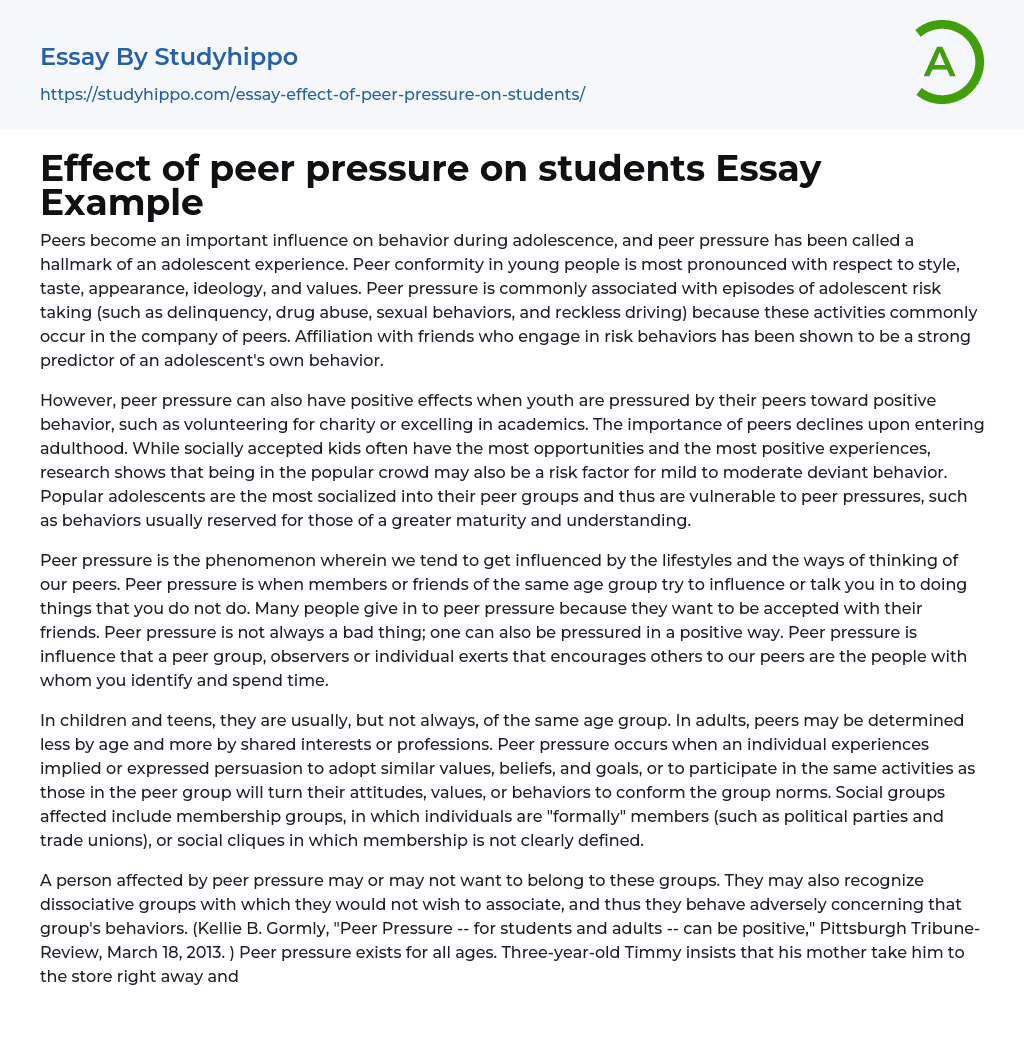 Essay By Studyhippo

https://studyhippo.com/essay-effect-of-peer-pressure-on-students/

A

Effect of peer pressure on students Essay Example

Peers become an important influence on behavior during adolescence, and peer pressure has been called a hallmark of an adolescent experience. Peer conformity in young people is most pronounced with respect to style, taste, appearance, ideology, and values. Peer pressure is commonly associated with episodes of adolescent risk taking (such as delinquency, drug abuse, sexual behaviors, and reckless driving) because these activities commonly occur in the company of peers. Affiliation with friends who engage in risk behaviors has been shown to be a strong predictor of an adolescent's own behavior.

However, peer pressure can also have positive effects when youth are pressured by their peers toward positive behavior, such as volunteering for charity or excelling in academics. The importance of peers declines upon entering adulthood. While socially accepted kids often have the most opportunities and the most positive experiences, research shows that being in the popular crowd may also be a risk factor for mild to moderate deviant behavior. Popular adolescents are the most socialized into their peer groups and thus are vulnerable to peer pressures, such as behaviors usually reserved for those of a greater maturity and understanding.

Peer pressure is the phenomenon wherein we tend to get influenced by the lifestyles and the ways of thinking of our peers. Peer pressure is when members or friends of the same age group try to influence or talk you in to doing things that you do not do. Many people give in to peer pressure because they want to be accepted with their friends. Peer pressure is not always a bad thing; one can also be pressured in a positive way. Peer pressure is influence that a peer group, observers or individual exerts that encourages others to our peers are the people with whom you identify and spend time.

In children and teens, they are usually, but not always, of the same age group. In adults, peers may be determined less by age and more by shared interests or professions. Peer pressure occurs when an individual experiences implied or expressed persuasion to adopt similar values, beliefs, and goals, or to participate in the same activities as those in the peer group will turn their attitudes, values, or behaviors to conform the group norms. Social groups affected include membership groups, in which individuals are "formally" members (such as political parties and trade unions), or social cliques in which membership is not clearly defined.

A person affected by peer pressure may or may not want to belong to these groups. They may also recognize dissociative groups with which they would not wish to associate, and thus they behave adversely concerning that group's behaviors. (Kellie B. Gormly, "Peer Pressure -- for students and adults -- can be positive," Pittsburgh Tribune-Review, March 18, 2013. ) Peer pressure exists for all ages. Three-year-old Timmy insists that his mother take him to the store right away and